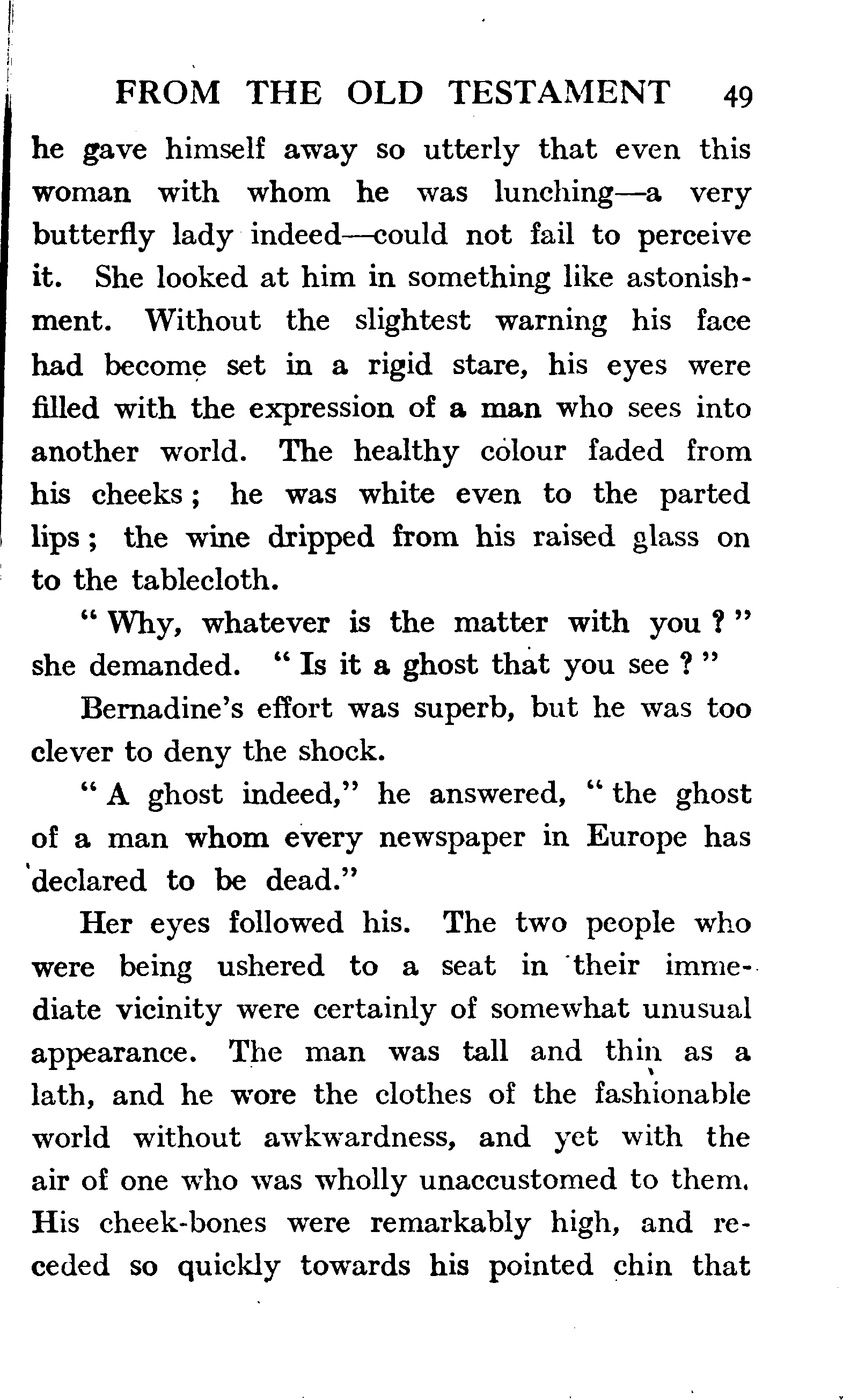 FROM THE OLD TESTAMENT 49

he gave himself away so utterly that even this woman with whom he was lunching—a very butterfly lady indeed—could not fail to perceive it. She looked at him in something like astonishment. Without the slightest warning his face had become set in a rigid stare, his eyes were filled with the expression of a man who sees into another world. The healthy colour faded from his cheeks; he was white even to the parted lips; the wine dripped from his raised glass on to the tablecloth.

"Why, whatever is the matter with you?" she demanded. "Is it a ghost that you see?"

Bernadine's effort was superb, but he was too clever to deny the shock.

"A ghost indeed," he answered, "the ghost of a man whom every newspaper in Europe has declared to be dead."

Her eyes followed his. The two people who were being ushered to a seat in their immediate vicinity were certainly of somewhat unusual appearance. The man was tall and thin as a lath, and he wore the clothes of the fashionable world without awkwardness, and yet with the air of one who was wholly unaccustomed to them. His cheek-bones were remarkably high, and receded so quickly towards his pointed chin that